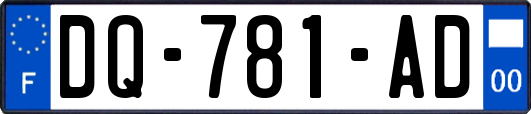 F

DQ-781-AD

00